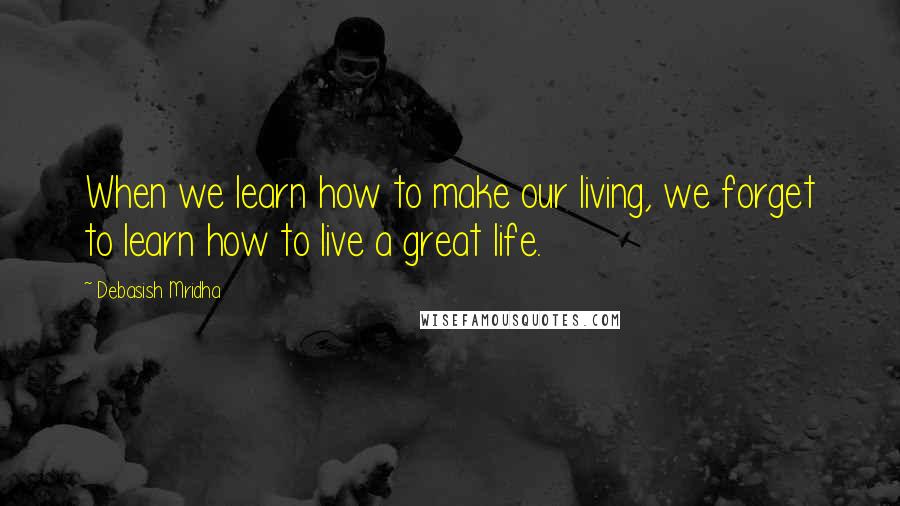 When we learn how to make our living, we forget to learn how to live a great life.

~ Debasish Mridha

WISEFAMOUSQUOTES.COM